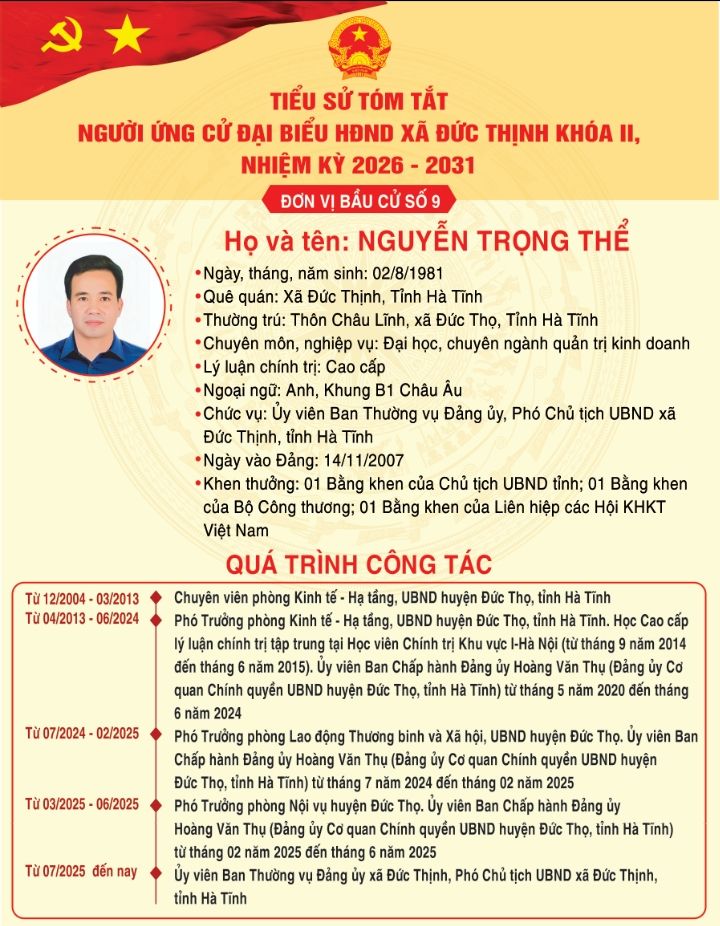 TIỂU SỬ TÓM TẮT
NGƯỜI ỨNG CỬ ĐẠI BIỂU HĐND XÃ ĐỨC THỊNH KHÓA II,
NHIỆM KỲ 2026 - 2031

ĐƠN VỊ BẦU CỬ SỐ 9

Họ và tên: NGUYỄN TRỌNG THỂ

•Ngày, tháng, năm sinh: 02/8/1981
•Quê quán: Xã Đức Thịnh, Tỉnh Hà Tĩnh
•Thường trú: Thôn Châu Lĩnh, xã Đức Thọ, Tỉnh Hà Tĩnh
•Chuyên môn, nghiệp vụ: Đại học, chuyên ngành quản trị kinh doanh
•Lý luận chính trị: Cao cấp
•Ngoại ngữ: Anh, Khung B1 Châu Âu
•Chức vụ: Ủy viên Ban Thường vụ Đảng ủy, Phó Chủ tịch UBND xã Đức Thịnh, tỉnh Hà Tĩnh
•Ngày vào Đảng: 14/11/2007
•Khen thưởng: 01 Bằng khen của Chủ tịch UBND tỉnh; 01 Bằng khen của Bộ Công thương; 01 Bằng khen của Liên hiệp các Hội KHKT Việt Nam

QUÁ TRÌNH CÔNG TÁC

| | |
|---|---|
| Từ 12/2004 - 03/2013 | Chuyên viên phòng Kinh tế - Hạ tầng, UBND huyện Đức Thọ, tỉnh Hà Tĩnh |
| Từ 04/2013 - 06/2024 | Phó Trưởng phòng Kinh tế - Hạ tầng, UBND huyện Đức Thọ, tỉnh Hà Tĩnh. Học Cao cấp lý luận chính trị tập trung tại Học viên Chính trị Khu vực I-Hà Nội (từ tháng 9 năm 2014 đến tháng 6 năm 2015). Ủy viên Ban Chấp hành Đảng ủy Hoàng Văn Thụ (Đảng ủy Cơ quan Chính quyền UBND huyện Đức Thọ, tỉnh Hà Tĩnh) từ tháng 5 năm 2020 đến tháng 6 năm 2024 |
| Từ 07/2024 - 02/2025 | Phó Trưởng phòng Lao động Thương binh và Xã hội, UBND huyện Đức Thọ. Ủy viên Ban Chấp hành Đảng ủy Hoàng Văn Thụ (Đảng ủy Cơ quan Chính quyền UBND huyện Đức Thọ, tỉnh Hà Tĩnh) từ tháng 7 năm 2024 đến tháng 02 năm 2025 |
| Từ 03/2025 - 06/2025 | Phó Trưởng phòng Nội vụ huyện Đức Thọ. Ủy viên Ban Chấp hành Đảng ủy Hoàng Văn Thụ (Đảng ủy Cơ quan Chính quyền UBND huyện Đức Thọ, tỉnh Hà Tĩnh) từ tháng 02 năm 2025 đến tháng 6 năm 2025 |
| Từ 07/2025 đến nay | Ủy viên Ban Thường vụ Đảng ủy xã Đức Thịnh, Phó Chủ tịch UBND xã Đức Thịnh, tỉnh Hà Tĩnh |